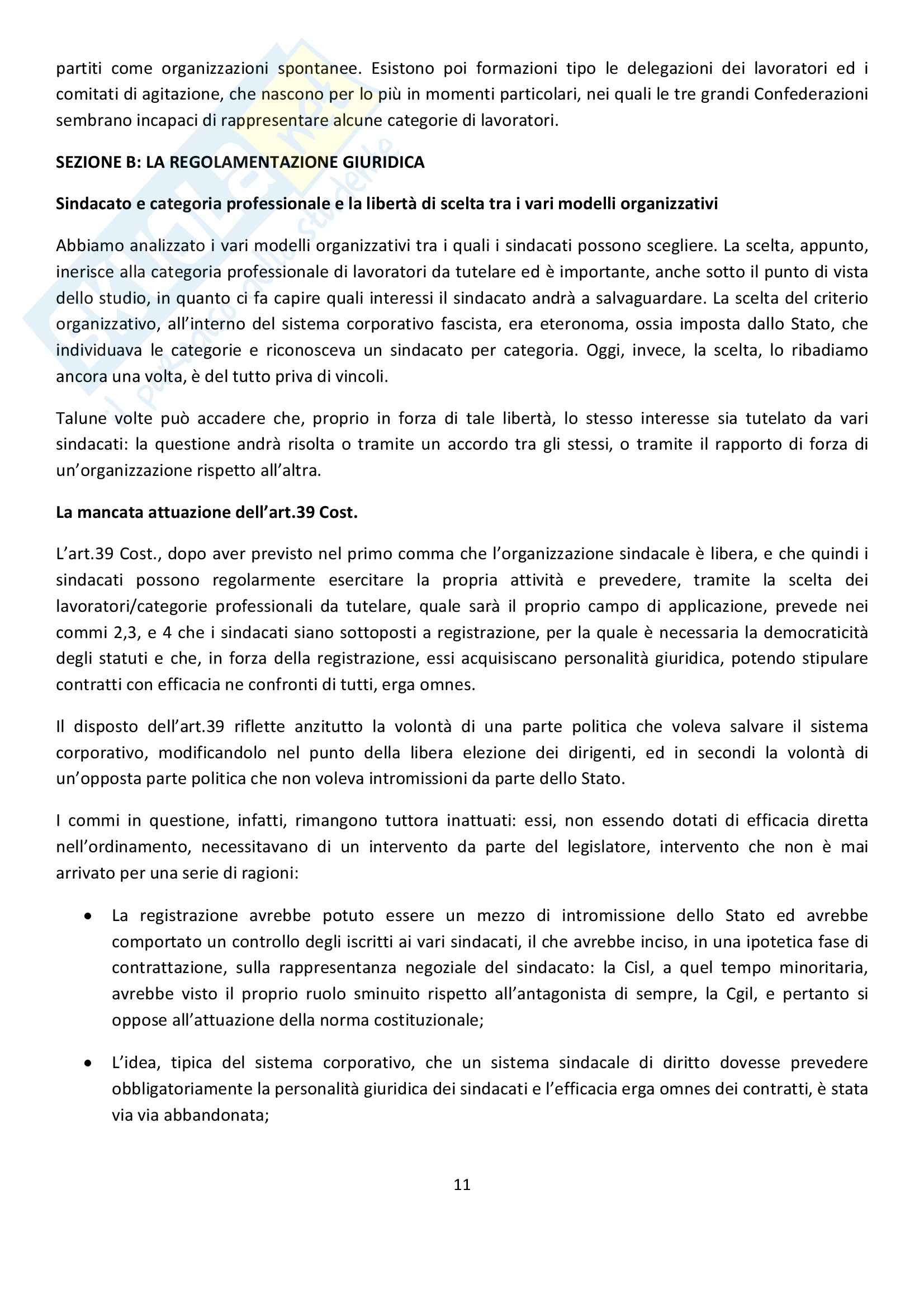 partiti come organizzazioni spontanee. Esistono poi formazioni tipo le delegazioni dei lavoratori ed i comitati di agitazione, che nascono per lo più in momenti particolari, nei quali le tre grandi Confederazioni sembrano incapaci di rappresentare alcune categorie di lavoratori.

SEZIONE B: LA REGOLAMENTAZIONE GIURIDICA

Sindacato e categoria professionale e la libertà di scelta tra i vari modelli organizzativi

Abbiamo analizzato i vari modelli organizzativi tra i quali i sindacati possono scegliere. La scelta, appunto, inerisce alla categoria professionale di lavoratori da tutelare ed è importante, anche sotto il punto di vista dello studio, in quanto ci fa capire quali interessi il sindacato andrà a salvaguardare. La scelta del criterio organizzativo, all'interno del sistema corporativo fascista, era eteronoma, ossia imposta dallo Stato, che individuava le categorie e riconosceva un sindacato per categoria. Oggi, invece, la scelta, lo ribadiamo ancora una volta, è del tutto priva di vincoli.

Talune volte può accadere che, proprio in forza di tale libertà, lo stesso interesse sia tutelato da vari sindacati: la questione andrà risolta o tramite un accordo tra gli stessi, o tramite il rapporto di forza di un'organizzazione rispetto all'altra.

La mancata attuazione dell'art.39 Cost.

L'art.39 Cost., dopo aver previsto nel primo comma che l'organizzazione sindacale è libera, e che quindi i sindacati possono regolarmente esercitare la propria attività e prevedere, tramite la scelta dei lavoratori/categorie professionali da tutelare, quale sarà il proprio campo di applicazione, prevede nei commi 2,3, e 4 che i sindacati siano sottoposti a registrazione, per la quale è necessaria la democraticità degli statuti e che, in forza della registrazione, essi acquisiscano personalità giuridica, potendo stipulare contratti con efficacia ne confronti di tutti, erga omnes.

Il disposto dell'art.39 riflette anzitutto la volontà di una parte politica che voleva salvare il sistema corporativo, modificandolo nel punto della libera elezione dei dirigenti, ed in secondi la volontà di un'opposta parte politica che non voleva intromissioni da parte dello Stato.

I commi in questione, infatti, rimangono tuttora inattuati: essi, non essendo dotati di efficacia diretta nell'ordinamento, necessitavano di un intervento da parte del legislatore, intervento che non è mai arrivato per una serie di ragioni:

• La registrazione avrebbe potuto essere un mezzo di intromissione dello Stato ed avrebbe comportato un controllo degli iscritti ai vari sindacati, il che avrebbe inciso, in una ipotetica fase di contrattazione, sulla rappresentanza negoziale del sindacato: la Cisl, a quel tempo minoritaria, avrebbe visto il proprio ruolo sminuito rispetto all'antagonista di sempre, la Cgil, e pertanto si oppose all'attuazione della norma costituzionale;

• L'idea, tipica del sistema corporativo, che un sistema sindacale di diritto dovesse prevedere obbligatoriamente la personalità giuridica dei sindacati e l'efficacia erga omnes dei contratti, è stata via via abbandonata;

11